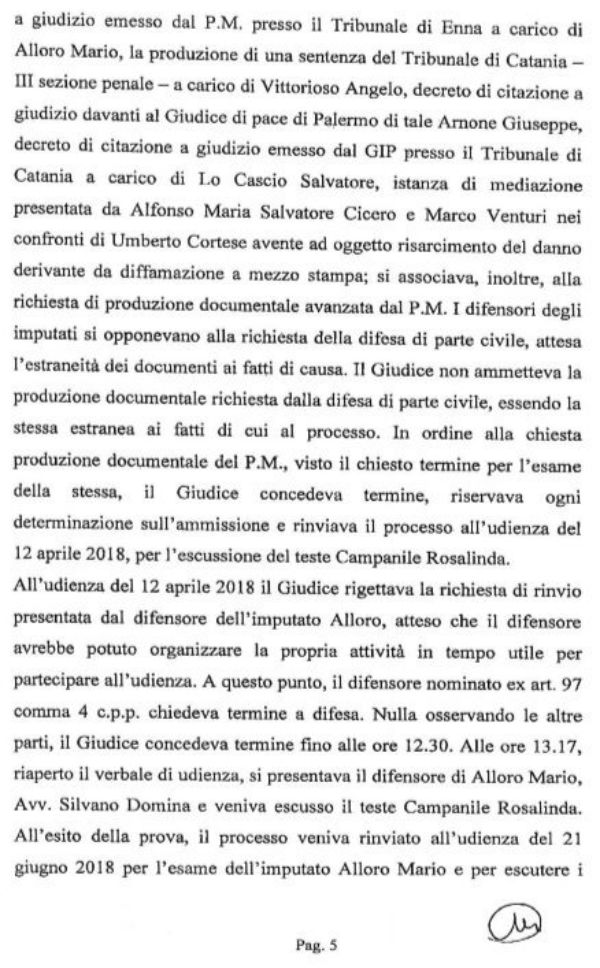 a giudizio emesso dal P.M. presso il Tribunale di Enna a carico di Alloro Mario, la produzione di una sentenza del Tribunale di Catania – III sezione penale – a carico di Vittorioso Angelo, decreto di citazione a giudizio davanti al Giudice di pace di Palermo di tale Arnone Giuseppe, decreto di citazione a giudizio emesso dal GIP presso il Tribunale di Catania a carico di Lo Cascio Salvatore, istanza di mediazione presentata da Alfonso Maria Salvatore Cicero e Marco Venturi nei confronti di Umberto Cortese avente ad oggetto risarcimento del danno derivante da diffamazione a mezzo stampa; si associava, inoltre, alla richiesta di produzione documentale avanzata dal P.M. I difensori degli imputati si opponevano alla richiesta della difesa di parte civile, attesa l'estraneità dei documenti ai fatti di causa. Il Giudice non ammetteva la produzione documentale richiesta dalla difesa di parte civile, essendo la stessa estranea ai fatti di cui al processo. In ordine alla chiesta produzione documentale del P.M., visto il chiesto termine per l'esame della stessa, il Giudice concedeva termine, riservava ogni determinazione sull'ammissione e rinviava il processo all'udienza del 12 aprile 2018, per l'escussione del teste Campanile Rosalinda.

All'udienza del 12 aprile 2018 il Giudice rigettava la richiesta di rinvio presentata dal difensore dell'imputato Alloro, atteso che il difensore avrebbe potuto organizzare la propria attività in tempo utile per partecipare all'udienza. A questo punto, il difensore nominato ex art. 97 comma 4 c.p.p. chiedeva termine a difesa. Nulla osservando le altre parti, il Giudice concedeva termine fino alle ore 12.30. Alle ore 13.17, riaperto il verbale di udienza, si presentava il difensore di Alloro Mario, Avv. Silvano Domina e veniva escusso il teste Campanile Rosalinda. All'esito della prova, il processo veniva rinviato all'udienza del 21 giugno 2018 per l'esame dell'imputato Alloro Mario e per escutere i

Pag. 5